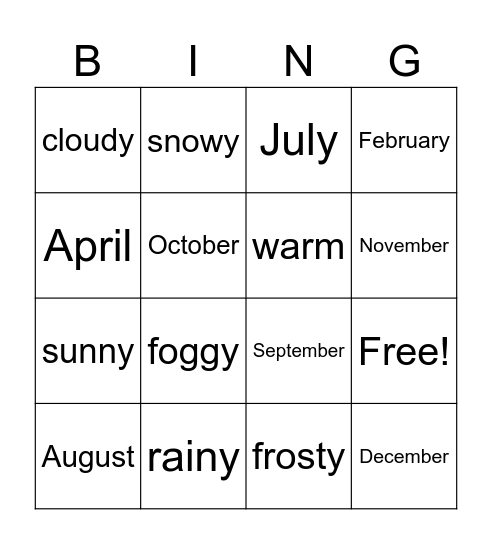 | B | I | N | G |
|---|---|---|---|
| cloudy | snowy | July | February |
| April | October | warm | November |
| sunny | foggy | September | Free! |
| August | rainy | frosty | December |